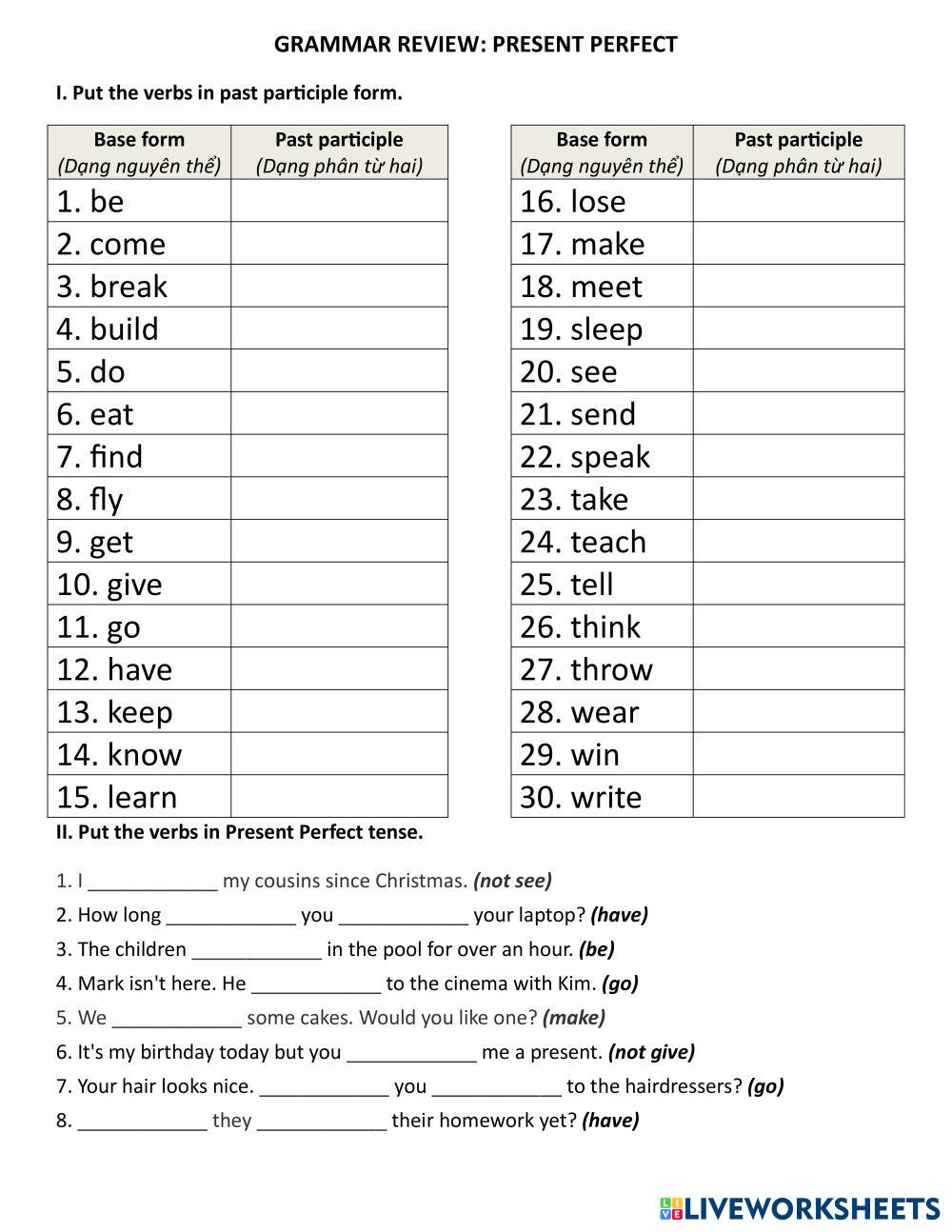 GRAMMAR REVIEW: PRESENT PERFECT

I. Put the verbs in past participle form.

| Base form (Dạng nguyên thể) | Past participle (Dạng phân từ hai) |
|---|---|
| 1. be | |
| 2. come | |
| 3. break | |
| 4. build | |
| 5. do | |
| 6. eat | |
| 7. find | |
| 8. fly | |
| 9. get | |
| 10. give | |
| 11. go | |
| 12. have | |
| 13. keep | |
| 14. know | |
| 15. learn | |

| Base form (Dạng nguyên thể) | Past participle (Dạng phân từ hai) |
|---|---|
| 16. lose | |
| 17. make | |
| 18. meet | |
| 19. sleep | |
| 20. see | |
| 21. send | |
| 22. speak | |
| 23. take | |
| 24. teach | |
| 25. tell | |
| 26. think | |
| 27. throw | |
| 28. wear | |
| 29. win | |
| 30. write | |

II. Put the verbs in Present Perfect tense.

1. I ____________ my cousins since Christmas. (not see)
2. How long ____________ you ____________ your laptop? (have)
3. The children ____________ in the pool for over an hour. (be)
4. Mark isn't here. He ____________ to the cinema with Kim. (go)
5. We ____________ some cakes. Would you like one? (make)
6. It's my birthday today but you ____________ me a present. (not give)
7. Your hair looks nice. ____________ you ____________ to the hairdressers? (go)
8. ____________ they ____________ their homework yet? (have)

LIVEWORKSHEETS